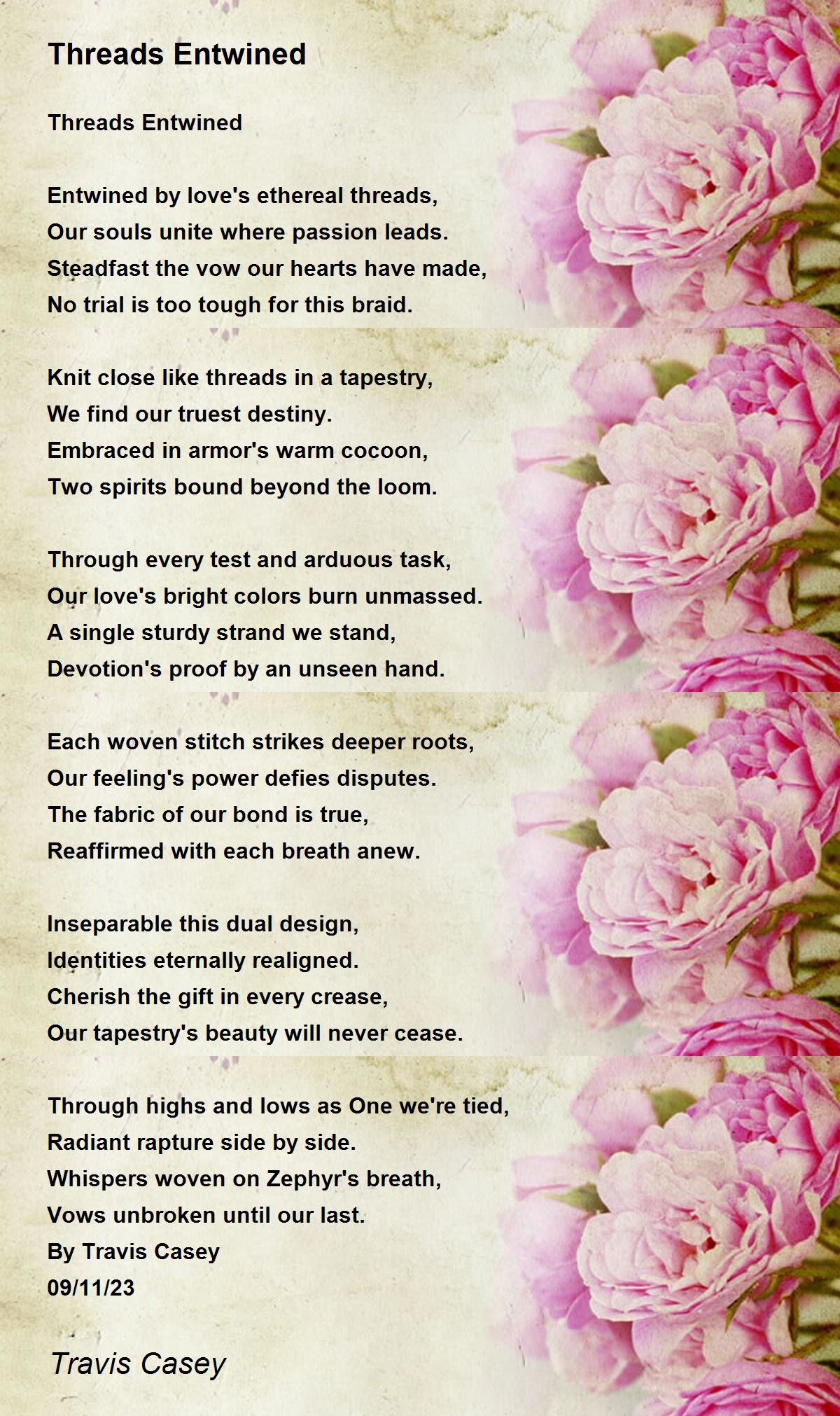 Threads Entwined

Threads Entwined

Entwined by love's ethereal threads,
Our souls unite where passion leads.
Steadfast the vow our hearts have made,
No trial is too tough for this braid.

Knit close like threads in a tapestry,
We find our truest destiny.
Embraced in armor's warm cocoon,
Two spirits bound beyond the loom.

Through every test and arduous task,
Our love's bright colors burn unmassed.
A single sturdy strand we stand,
Devotion's proof by an unseen hand.

Each woven stitch strikes deeper roots,
Our feeling's power defies disputes.
The fabric of our bond is true,
Reaffirmed with each breath anew.

Inseparable this dual design,
Identities eternally realigned.
Cherish the gift in every crease,
Our tapestry's beauty will never cease.

Through highs and lows as One we're tied,
Radiant rapture side by side.
Whispers woven on Zephyr's breath,
Vows unbroken until our last.
By Travis Casey
09/11/23

Travis Casey